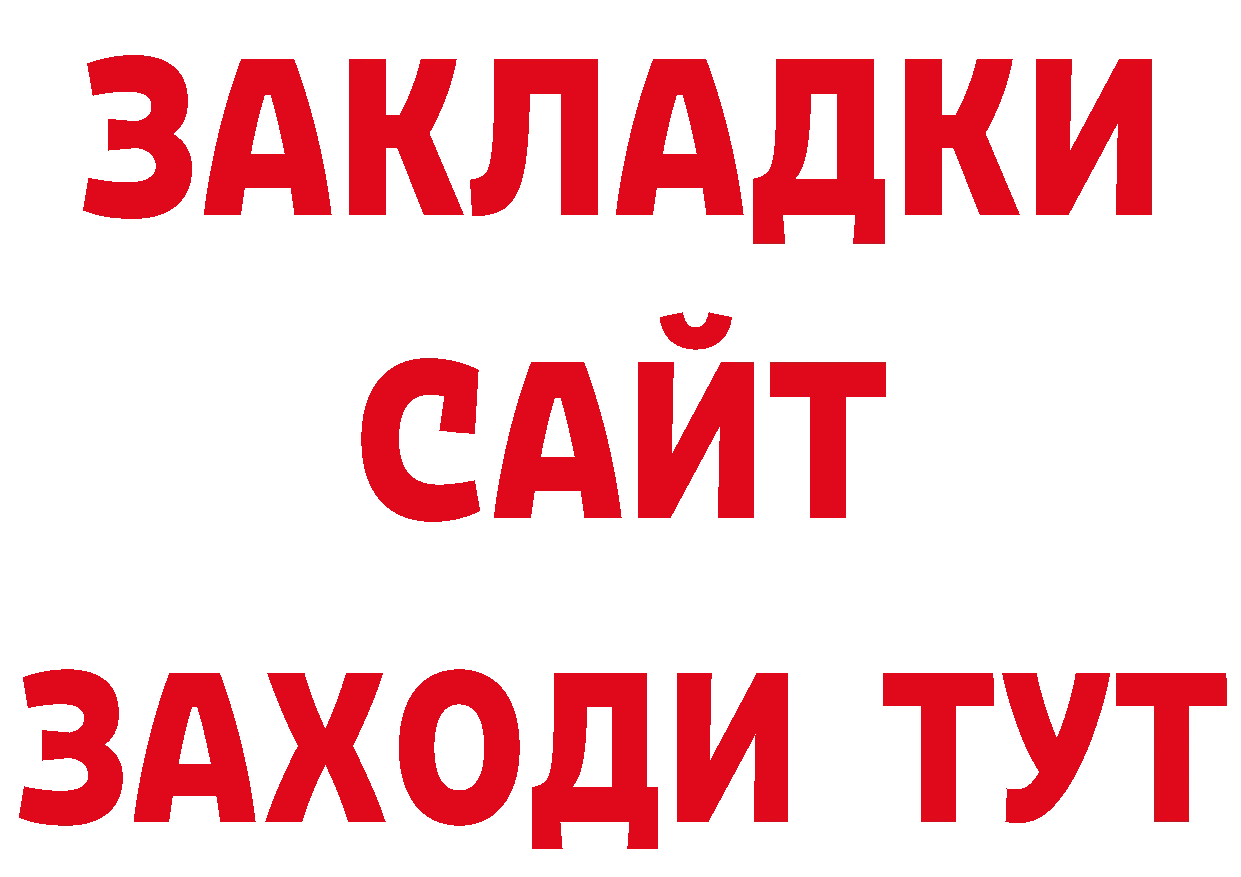 ЗАКЛАДКИ
САЙТ
ЗАХОДИ ТУТ